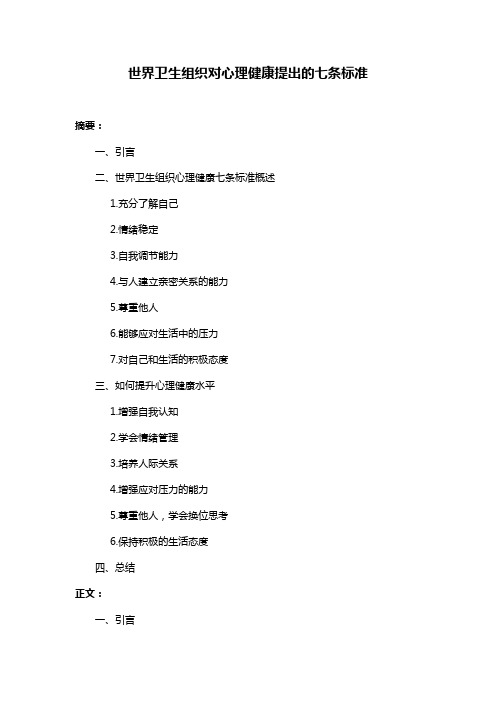 世界卫生组织对心理健康提出的七条标准

摘要：

一、引言

二、世界卫生组织心理健康七条标准概述

1.充分了解自己

2.情绪稳定

3.自我调节能力

4.与人建立亲密关系的能力

5.尊重他人

6.能够应对生活中的压力

7.对自己和生活的积极态度

三、如何提升心理健康水平

1.增强自我认知

2.学会情绪管理

3.培养人际关系

4.增强应对压力的能力

5.尊重他人，学会换位思考

6.保持积极的生活态度

四、总结

正文：

一、引言